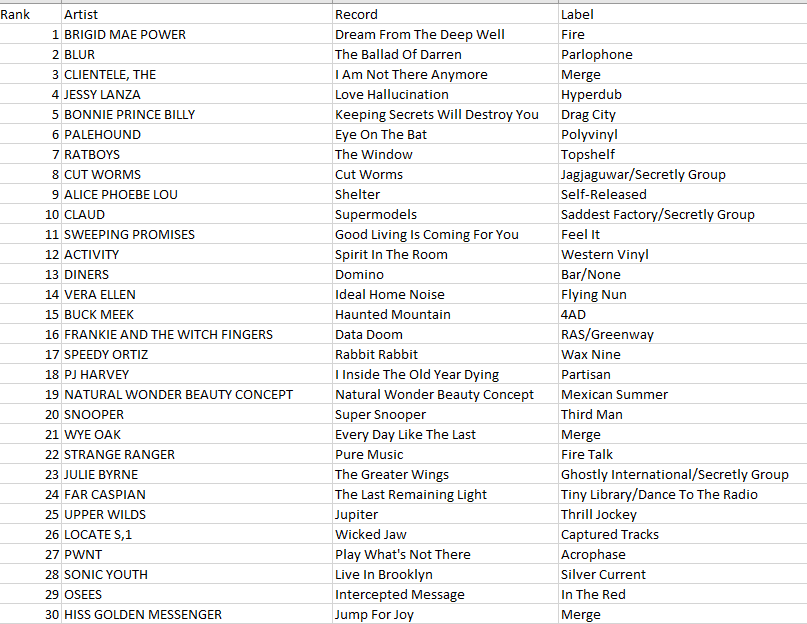 | Rank | Artist | Record | Label |
|---|---|---|---|
| 1 | BRIGID MAE POWER | Dream From The Deep Well | Fire |
| 2 | BLUR | The Ballad Of Darren | Parlophone |
| 3 | CLIENTELE, THE | I Am Not There Anymore | Merge |
| 4 | JESSY LANZA | Love Hallucination | Hyperdub |
| 5 | BONNIE PRINCE BILLY | Keeping Secrets Will Destroy You | Drag City |
| 6 | PALEHOUND | Eye On The Bat | Polyvinyl |
| 7 | RATBOYS | The Window | Topshelf |
| 8 | CUT WORMS | Cut Worms | Jagjaguwar/Secretly Group |
| 9 | ALICE PHOEBE LOU | Shelter | Self-Released |
| 10 | CLAUD | Supermodels | Saddest Factory/Secretly Group |
| 11 | SWEEPING PROMISES | Good Living Is Coming For You | Feel It |
| 12 | ACTIVITY | Spirit In The Room | Western Vinyl |
| 13 | DINERS | Domino | Bar/None |
| 14 | VERA ELLEN | Ideal Home Noise | Flying Nun |
| 15 | BUCK MEEK | Haunted Mountain | 4AD |
| 16 | FRANKIE AND THE WITCH FINGERS | Data Doom | RAS/Greenway |
| 17 | SPEEDY ORTIZ | Rabbit Rabbit | Wax Nine |
| 18 | PJ HARVEY | I Inside The Old Year Dying | Partisan |
| 19 | NATURAL WONDER BEAUTY CONCEPT | Natural Wonder Beauty Concept | Mexican Summer |
| 20 | SNOOPER | Super Snooper | Third Man |
| 21 | WYE OAK | Every Day Like The Last | Merge |
| 22 | STRANGE RANGER | Pure Music | Fire Talk |
| 23 | JULIE BYRNE | The Greater Wings | Ghostly International/Secretly Group |
| 24 | FAR CASPIAN | The Last Remaining Light | Tiny Library/Dance To The Radio |
| 25 | UPPER WILDS | Jupiter | Thrill Jockey |
| 26 | LOCATE S,1 | Wicked Jaw | Captured Tracks |
| 27 | PWNT | Play What's Not There | Acrophase |
| 28 | SONIC YOUTH | Live In Brooklyn | Silver Current |
| 29 | OSEES | Intercepted Message | In The Red |
| 30 | HISS GOLDEN MESSENGER | Jump For Joy | Merge |